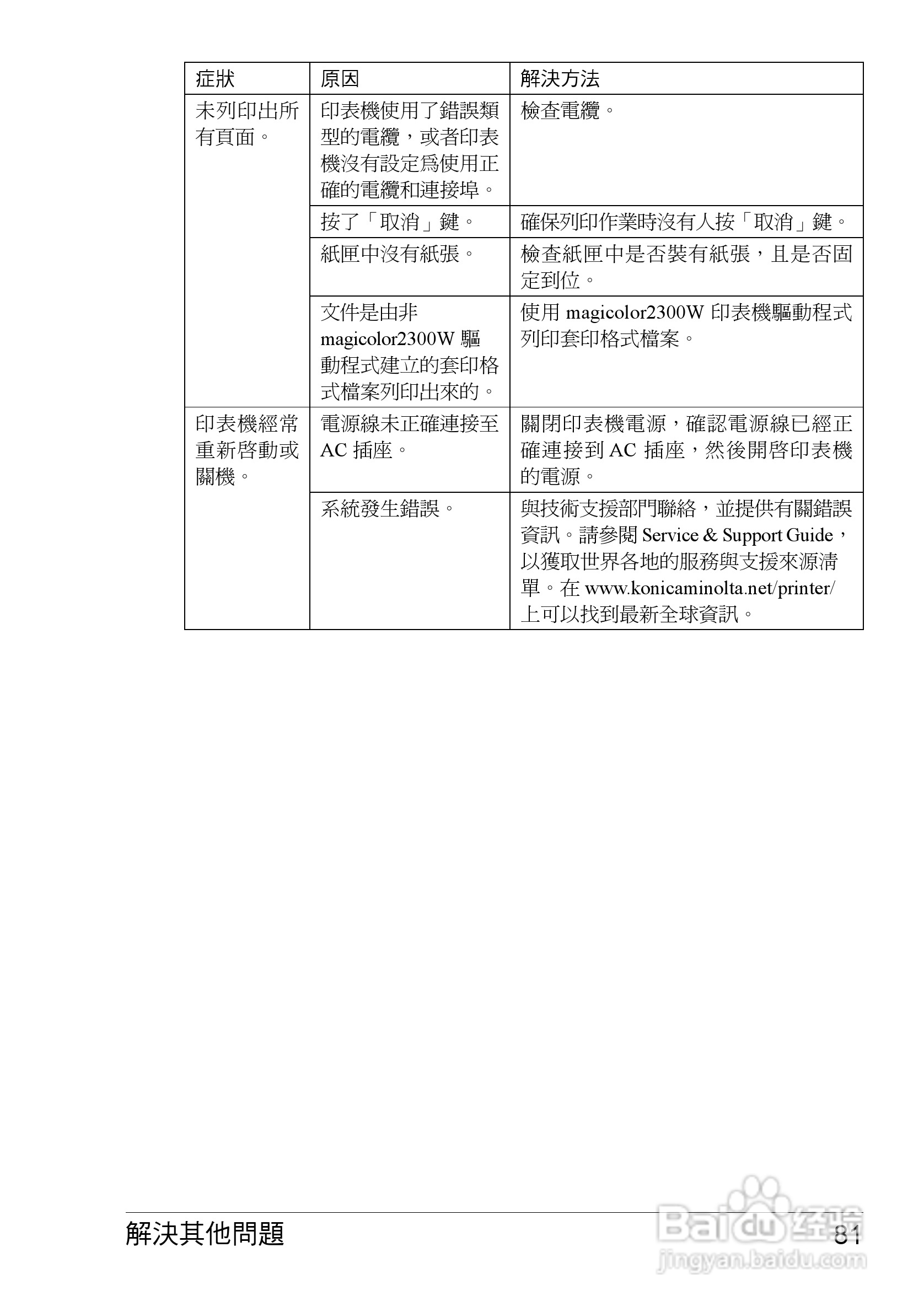 | 症狀 | 原因 | 解決方法 |
|---|---|---|
| 未列印出所有頁面。 | 印表機使用了錯誤類型的電纜，或者印表機沒有設定爲使用正確的電纜和連接埠。 | 檢查電纜。 |
| | 按了「取消」鍵。 | 確保列印作業時沒有人按「取消」鍵。 |
| | 紙匣中沒有紙張。 | 檢查紙匣中是否裝有紙張，且是否固定到位。 |
| | 文件是由非 magicolor2300W 驅動程式建立的套印格式檔案列印出來的。 | 使用 magicolor2300W 印表機驅動程式列印套印格式檔案。 |
| 印表機經常重新啓動或關機。 | 電源線未正確連接至 AC 插座。 | 關閉印表機電源，確認電源線已經正確連接到 AC 插座，然後開啓印表機的電源。 |
| | 系統發生錯誤。 | 與技術支援部門聯絡，並提供有關錯誤資訊。請參閱 Service & Support Guide，以獲取世界各地的服務與支援來源清單。在 www.konicaminolta.net/printer/ 上可以找到最新全球資訊。 |

解決其他問題 81

Baidu经验
jingyan.baidu.com